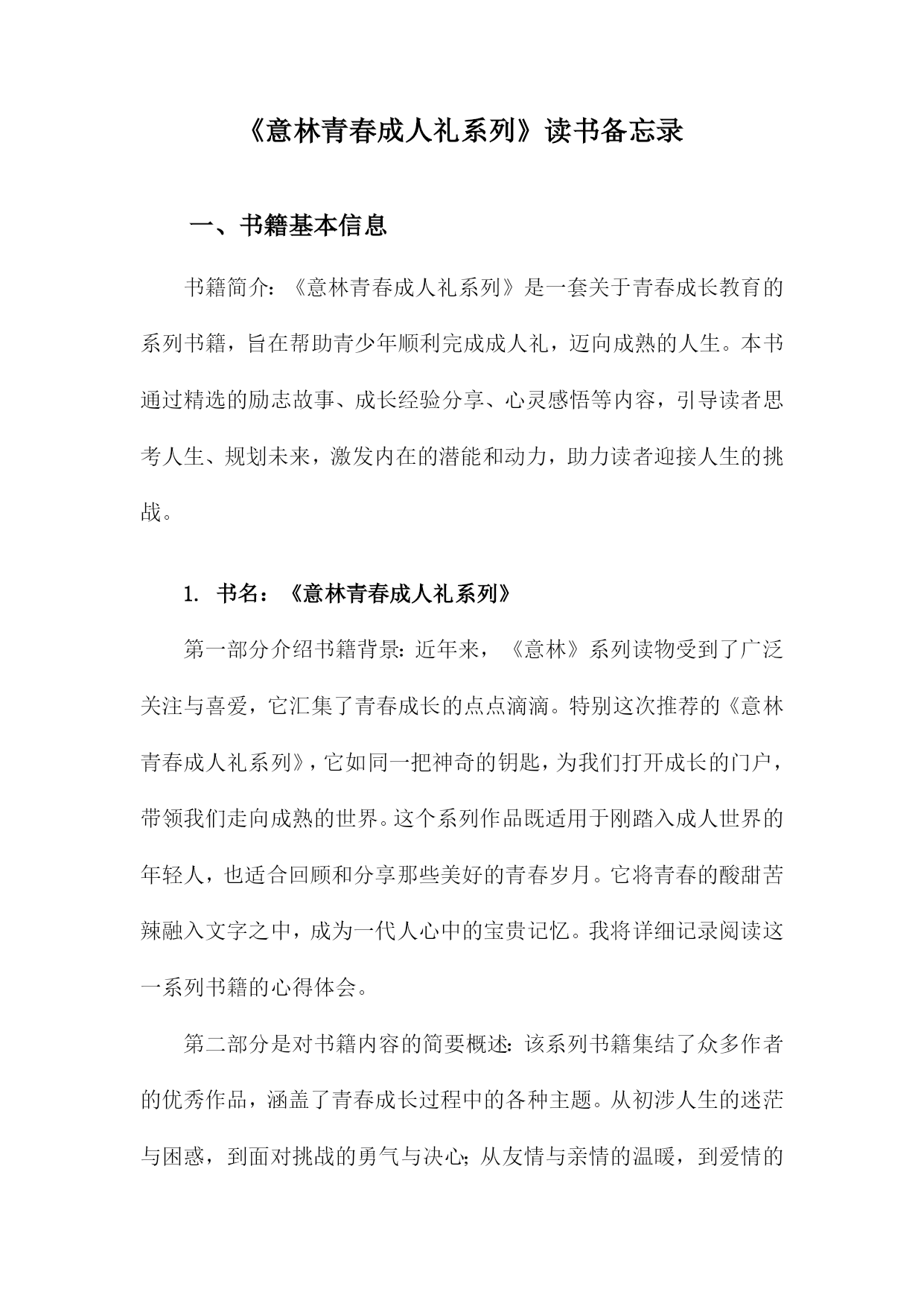 《意林青春成人礼系列》读书备忘录

一、书籍基本信息

书籍简介：《意林青春成人礼系列》是一套关于青春成长教育的系列书籍，旨在帮助青少年顺利完成成人礼，迈向成熟的人生。本书通过精选的励志故事、成长经验分享、心灵感悟等内容，引导读者思考人生、规划未来，激发内在的潜能和动力，助力读者迎接人生的挑战。

1. 书名：《意林青春成人礼系列》

第一部分介绍书籍背景：近年来，《意林》系列读物受到了广泛关注与喜爱，它汇集了青春成长的点点滴滴。特别这次推荐的《意林青春成人礼系列》，它如同一把神奇的钥匙，为我们打开成长的门户，带领我们走向成熟的世界。这个系列作品既适用于刚踏入成人世界的年轻人，也适合回顾和分享那些美好的青春岁月。它将青春的酸甜苦辣融入文字之中，成为一代人心中的宝贵记忆。我将详细记录阅读这一系列书籍的心得体会。

第二部分是对书籍内容的简要概述：该系列书籍集结了众多作者的优秀作品，涵盖了青春成长过程中的各种主题。从初涉人生的迷茫与困惑，到面对挑战的勇气与决心；从友情与亲情的温暖，到爱情的